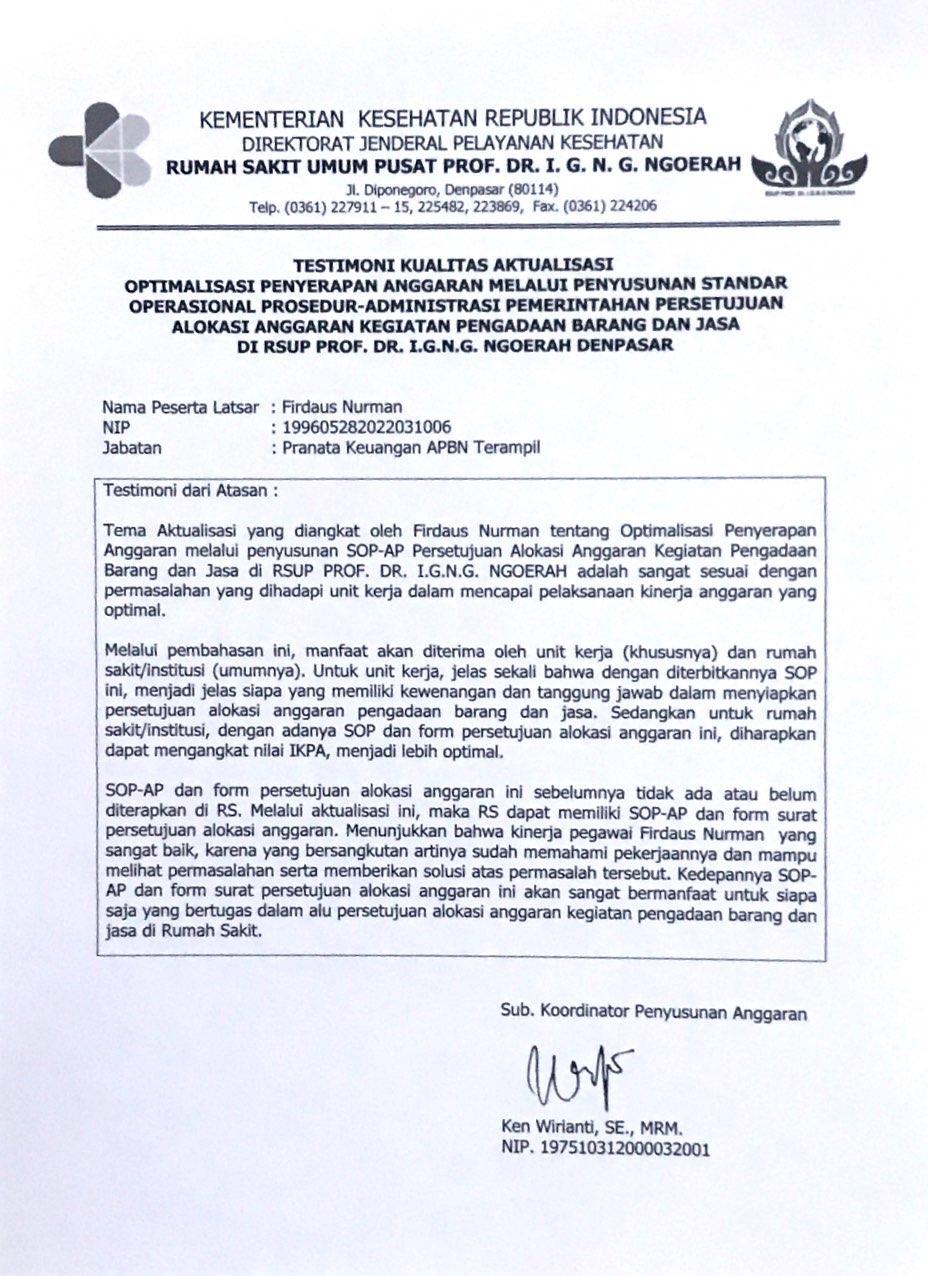 KEMENTERIAN KESEHATAN REPUBLIK INDONESIA
DIREKTORAT JENDERAL PELAYANAN KESEHATAN
RUMAH SAKIT UMUM PUSAT PROF. DR. I. G. N. G. NGOERAH
Jl. Diponegoro, Denpasar (80114)
Telp. (0361) 227911 – 15, 225482, 223869, Fax. (0361) 224206

TESTIMONI KUALITAS AKTUALISASI
OPTIMALISASI PENYERAPAN ANGGARAN MELALUI PENYUSUNAN STANDAR OPERASIONAL PROSEDUR-ADMINISTRASI PEMERINTAHAN PERSETUJUAN ALOKASI ANGGARAN KEGIATAN PENGADAAN BARANG DAN JASA DI RSUP PROF. DR. I.G.N.G. NGOERAH DENPASAR

Nama Peserta Latsar : Firdaus Nurman
NIP : 199605282022031006
Jabatan : Pranata Keuangan APBN Terampil

Testimoni dari Atasan :

Tema Aktualisasi yang diangkat oleh Firdaus Nurman tentang Optimalisasi Penyerapan Anggaran melalui penyusunan SOP-AP Persetujuan Alokasi Anggaran Kegiatan Pengadaan Barang dan Jasa di RSUP PROF. DR. I.G.N.G. NGOERAH adalah sangat sesuai dengan permasalahan yang dihadapi unit kerja dalam mencapai pelaksanaan kinerja anggaran yang optimal.

Melalui pembahasan ini, manfaat akan diterima oleh unit kerja (khususnya) dan rumah sakit/institusi (umumnya). Untuk unit kerja, jelas sekali bahwa dengan diterbitkannya SOP ini, menjadi jelas siapa yang memiliki kewenangan dan tanggung jawab dalam menyiapkan persetujuan alokasi anggaran pengadaan barang dan jasa. Sedangkan untuk rumah sakit/institusi, dengan adanya SOP dan form persetujuan alokasi anggaran ini, diharapkan dapat mengangkat nilai IKPA, menjadi lebih optimal.

SOP-AP dan form persetujuan alokasi anggaran ini sebelumnya tidak ada atau belum diterapkan di RS. Melalui aktualisasi ini, maka RS dapat memiliki SOP-AP dan form surat persetujuan alokasi anggaran. Menunjukkan bahwa kinerja pegawai Firdaus Nurman yang sangat baik, karena yang bersangkutan artinya sudah memahami pekerjaannya dan mampu melihat permasalahan serta memberikan solusi atas permasalah tersebut. Kedepannya SOP-AP dan form surat persetujuan alokasi anggaran ini akan sangat bermanfaat untuk siapa saja yang bertugas dalam alu persetujuan alokasi anggaran kegiatan pengadaan barang dan jasa di Rumah Sakit.

Sub. Koordinator Penyusunan Anggaran

Ken Wirianti, SE., MRM.
NIP. 197510312000032001